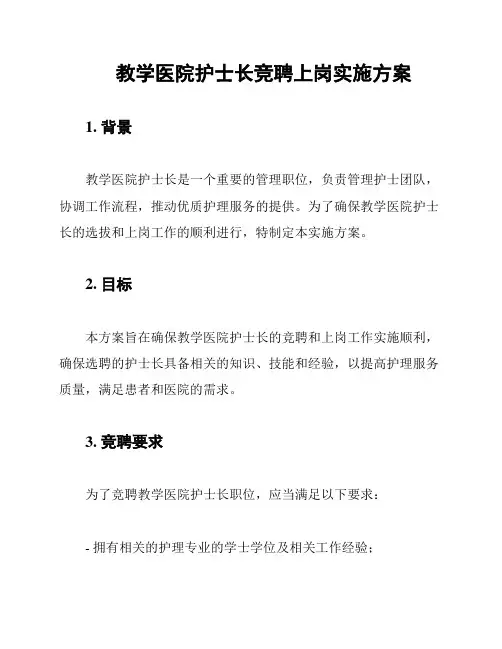 教学医院护士长竞聘上岗实施方案

1. 背景

教学医院护士长是一个重要的管理职位，负责管理护士团队，协调工作流程，推动优质护理服务的提供。为了确保教学医院护士长的选拔和上岗工作的顺利进行，特制定本实施方案。

2. 目标

本方案旨在确保教学医院护士长的竞聘和上岗工作实施顺利，确保选聘的护士长具备相关的知识、技能和经验，以提高护理服务质量，满足患者和医院的需求。

3. 竞聘要求

为了竞聘教学医院护士长职位，应当满足以下要求：

- 拥有相关的护理专业的学士学位及相关工作经验；